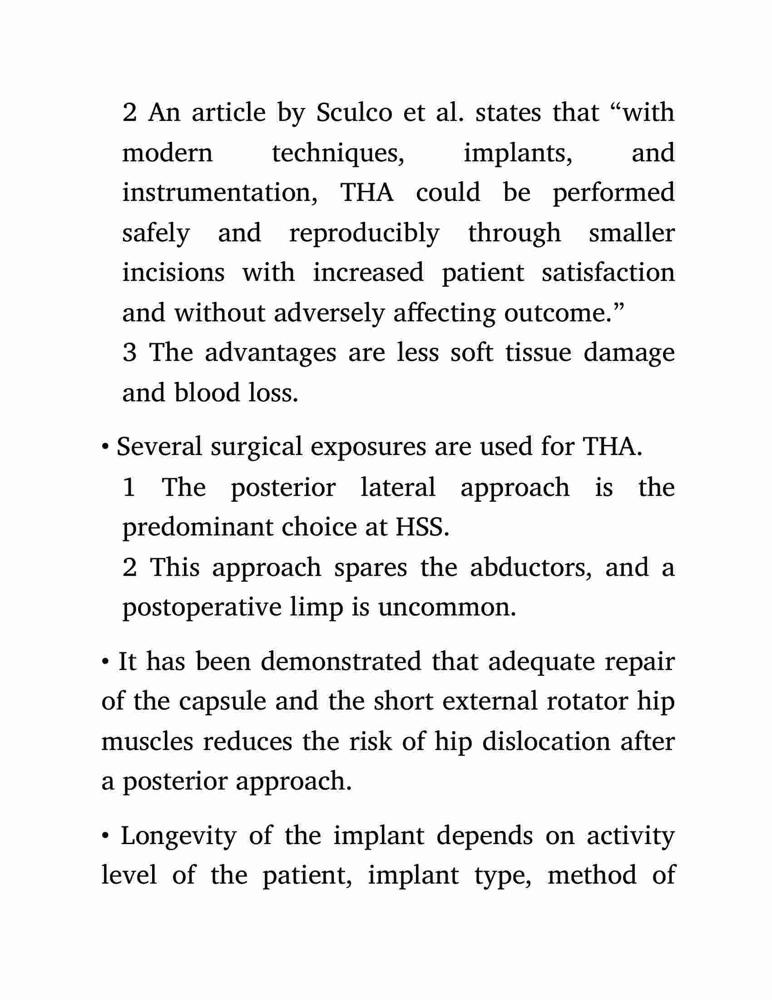 2 An article by Sculco et al. states that “with modern techniques, implants, and instrumentation, THA could be performed safely and reproducibly through smaller incisions with increased patient satisfaction and without adversely affecting outcome.”
3 The advantages are less soft tissue damage and blood loss.

• Several surgical exposures are used for THA.
1 The posterior lateral approach is the predominant choice at HSS.
2 This approach spares the abductors, and a postoperative limp is uncommon.

• It has been demonstrated that adequate repair of the capsule and the short external rotator hip muscles reduces the risk of hip dislocation after a posterior approach.

• Longevity of the implant depends on activity level of the patient, implant type, method of